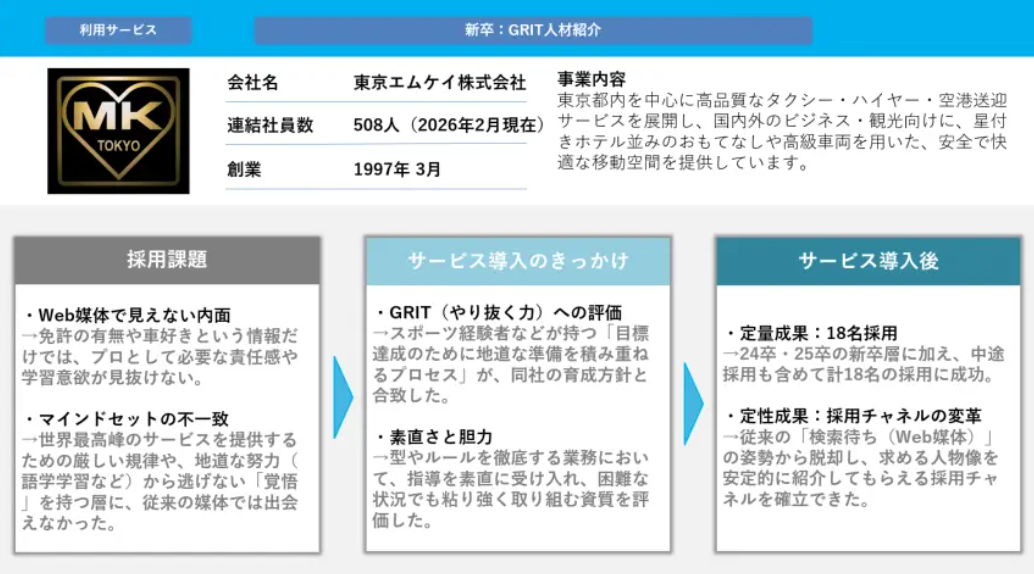 利用サービス

新卒：GRIT人材紹介

MK
TOKYO

| 会社名 | 東京エムケイ株式会社 |
|---|---|
| 連結社員数 | 508人（2026年2月現在） |
| 創業 | 1997年 3月 |

事業内容
東京都内を中心に高品質なタクシー・ハイヤー・空港送迎サービスを展開し、国内外のビジネス・観光向けに、星付きホテル並みのおもてなしや高級車両を用いた、安全で快適な移動空間を提供しています。

採用課題

・Web媒体で見えない内面
→免許の有無や車好きという情報だけでは、プロとして必要な責任感や学習意欲が見抜けない。

・マインドセットの不一致
→世界最高峰のサービスを提供するための厳しい規律や、地道な努力（語学学習など）から逃げない「覚悟」を持つ層に、従来の媒体では出会えなかった。

サービス導入のきっかけ

・GRIT（やり抜く力）への評価
→スポーツ経験者などが持つ「目標達成のために地道な準備を積み重ねるプロセス」が、同社の育成方針と合致した。

・素直さと胆力
→型やルールを徹底する業務において、指導を素直に受け入れ、困難な状況でも粘り強く取り組む資質を評価した。

サービス導入後

・定量成果：18名採用
→24卒・25卒の新卒層に加え、中途採用も含めて計18名の採用に成功。

・定性成果：採用チャネルの変革
→従来の「検索待ち（Web媒体）」の姿勢から脱却し、求める人物像を安定的に紹介してもらえる採用チャネルを確立できた。